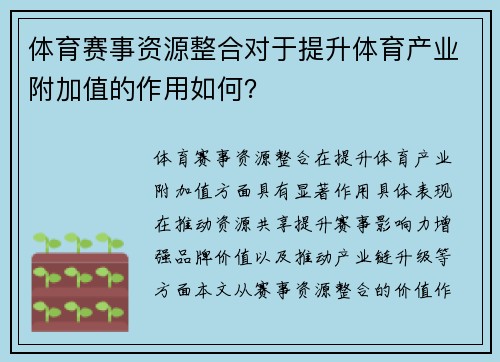 体育赛事资源整合对于提升体育产业附加值的作用如何？

体育赛事资源整合在提升体育产业附加值方面具有显著作用具体表现在推动资源共享提升赛事影响力增强品牌价值以及推动产业链升级等方面本文从赛事资源整合的价值作